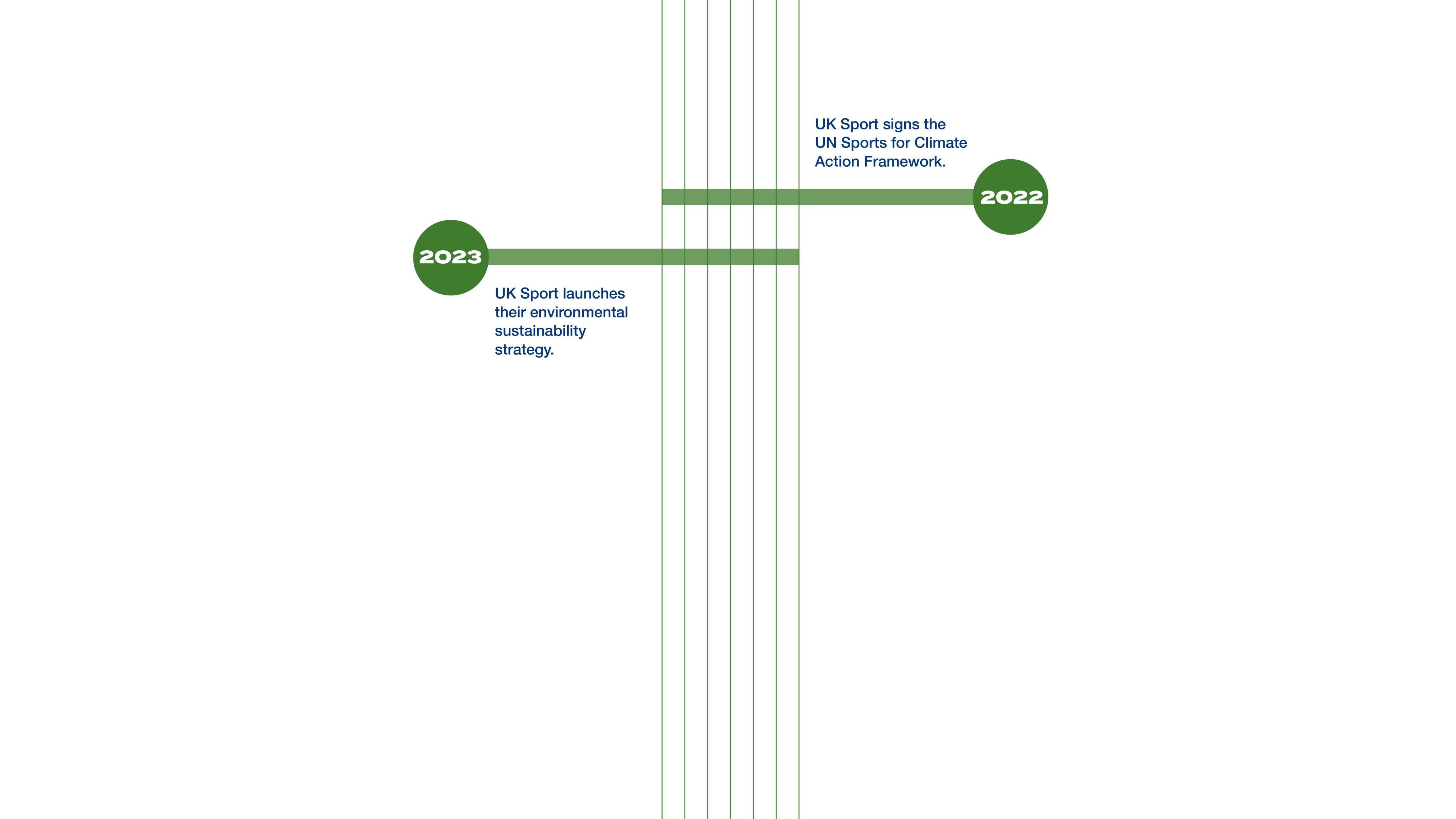 UK Sport signs the UN Sports for Climate Action Framework.

2022

2023

UK Sport launches their environmental sustainability strategy.